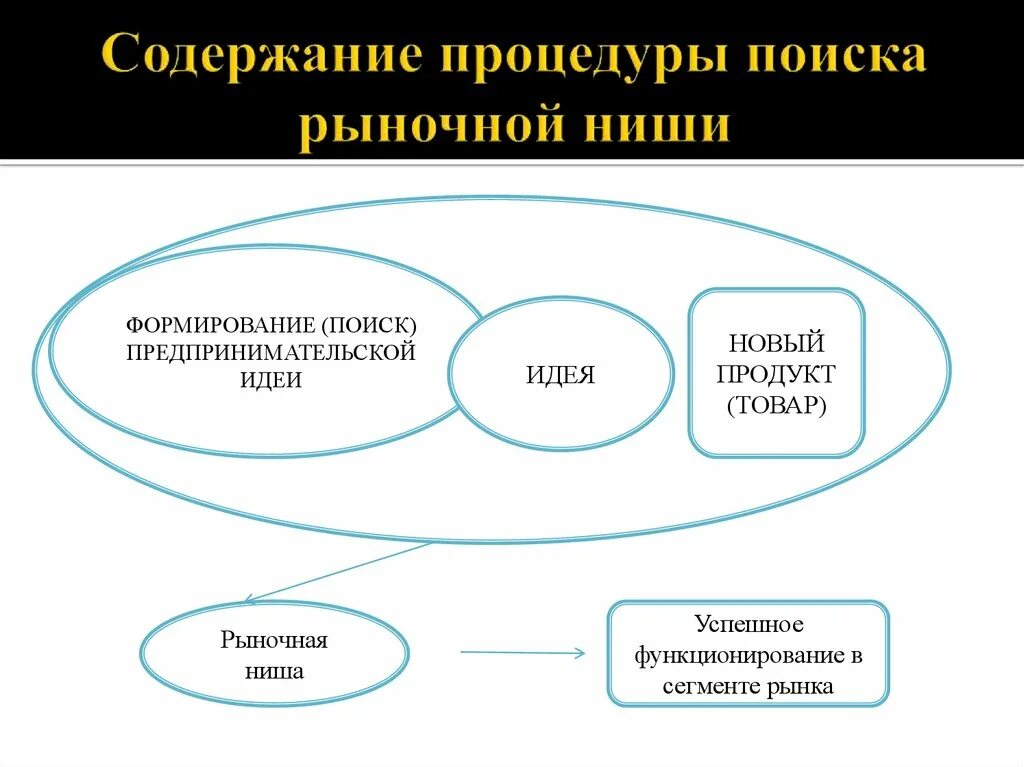 Содержание процедуры поиска рыночной ниши

ФОРМИРОВАНИЕ (ПОИСК) ПРЕДПРИНИМАТЕЛЬСКОЙ ИДЕИ

ИДЕЯ

НОВЫЙ ПРОДУКТ (ТОВАР)

Рыночная ниша

Успешное функционирование в сегменте рынка